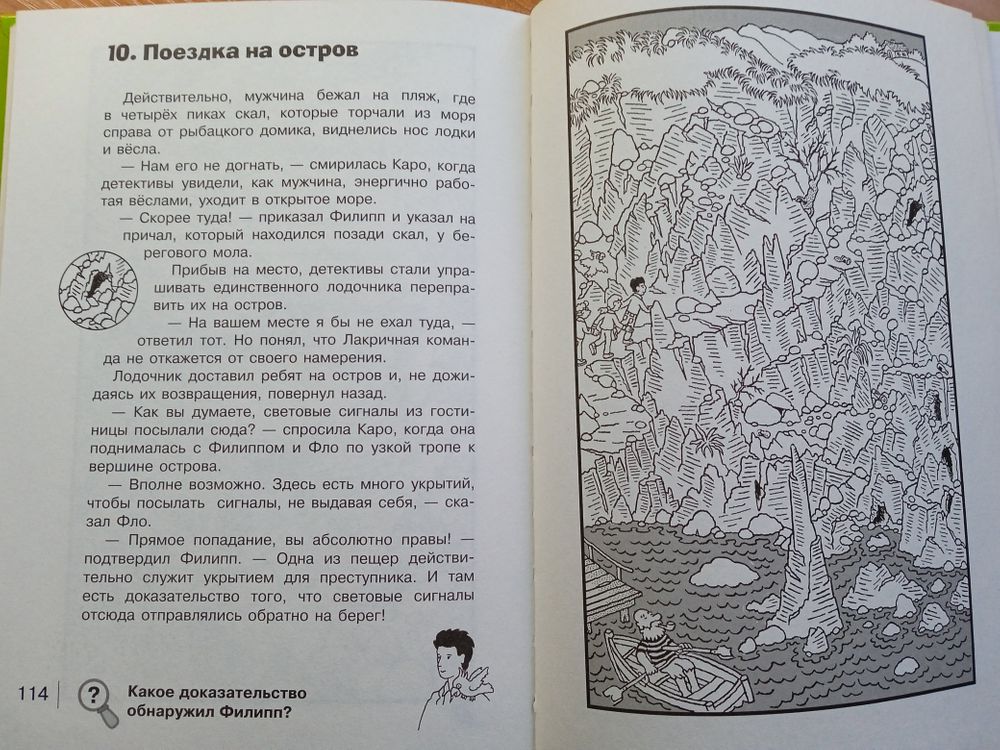 10. Поездка на остров

Действительно, мужчина бежал на пляж, где в четырёх пиках скал, которые торчали из моря справа от рыбацкого домика, виднелись нос лодки и вёсла.

— Нам его не догнать, — смирилась Каро, когда детективы увидели, как мужчина, энергично работая вёслами, уходит в открытое море.

— Скорее туда! — приказал Филипп и указал на причал, который находился позади скал, у берегового мола.

Прибыв на место, детективы стали упрашивать единственного лодочника переправить их на остров.

— На вашем месте я бы не ехал туда, — ответил тот. Но понял, что Лакричная команда не откажется от своего намерения.

Лодочник доставил ребят на остров и, не дожидаясь их возвращения, повернул назад.

— Как вы думаете, световые сигналы из гостиницы посылали сюда? — спросила Каро, когда она поднималась с Филиппом и Фло по узкой тропе к вершине острова.

— Вполне возможно. Здесь есть много укрытий, чтобы посылать сигналы, не выдавая себя, — сказал Фло.

— Прямое попадание, вы абсолютно правы! — подтвердил Филипп. — Одна из пещер действительно служит укрытием для преступника. И там есть доказательство того, что световые сигналы отсюда отправлялись обратно на берег!

114

?

Какое доказательство обнаружил Филипп?